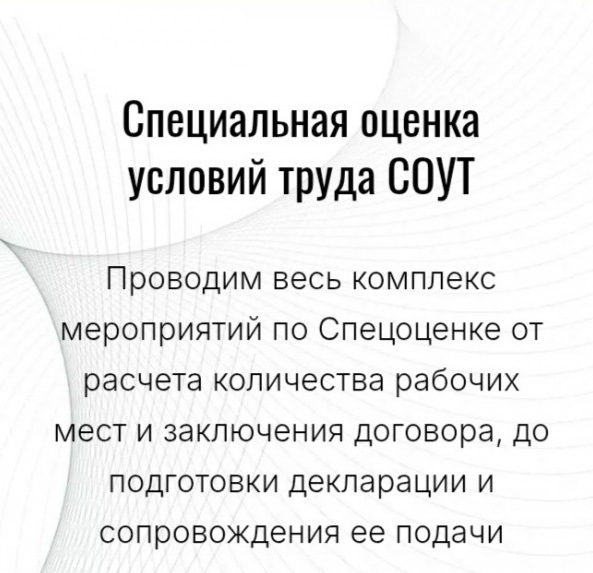 Специальная оценка условий труда СОУТ

Проводим весь комплекс мероприятий по Спецоценке от расчета количества рабочих мест и заключения договора, до подготовки декларации и сопровождения ее подачи